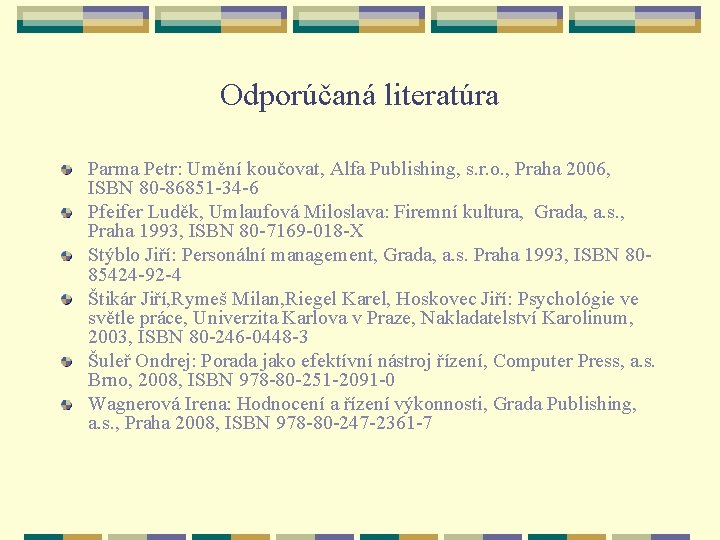 Odporúčaná literatúra

Parma Petr: Umění koučovat, Alfa Publishing, s.r.o., Praha 2006, ISBN 80-86851-34-6

Pfeifer Luděk, Umlaufová Miloslava: Firemní kultura, Grada, a.s., Praha 1993, ISBN 80-7169-018-X

Stýblo Jiří: Personální management, Grada, a.s. Praha 1993, ISBN 80-85424-92-4

Štikár Jiří,Rymeš Milan,Riegel Karel, Hoskovec Jiří: Psychológie ve světle práce, Univerzita Karlova v Praze, Nakladatelství Karolinum, 2003, ISBN 80-246-0448-3

Šuleř Ondrej: Porada jako efektívní nástroj řízení, Computer Press, a.s. Brno, 2008, ISBN 978-80-251-2091-0

Wagnerová Irena: Hodnocení a řízení výkonnosti, Grada Publishing, a.s., Praha 2008, ISBN 978-80-247-2361-7